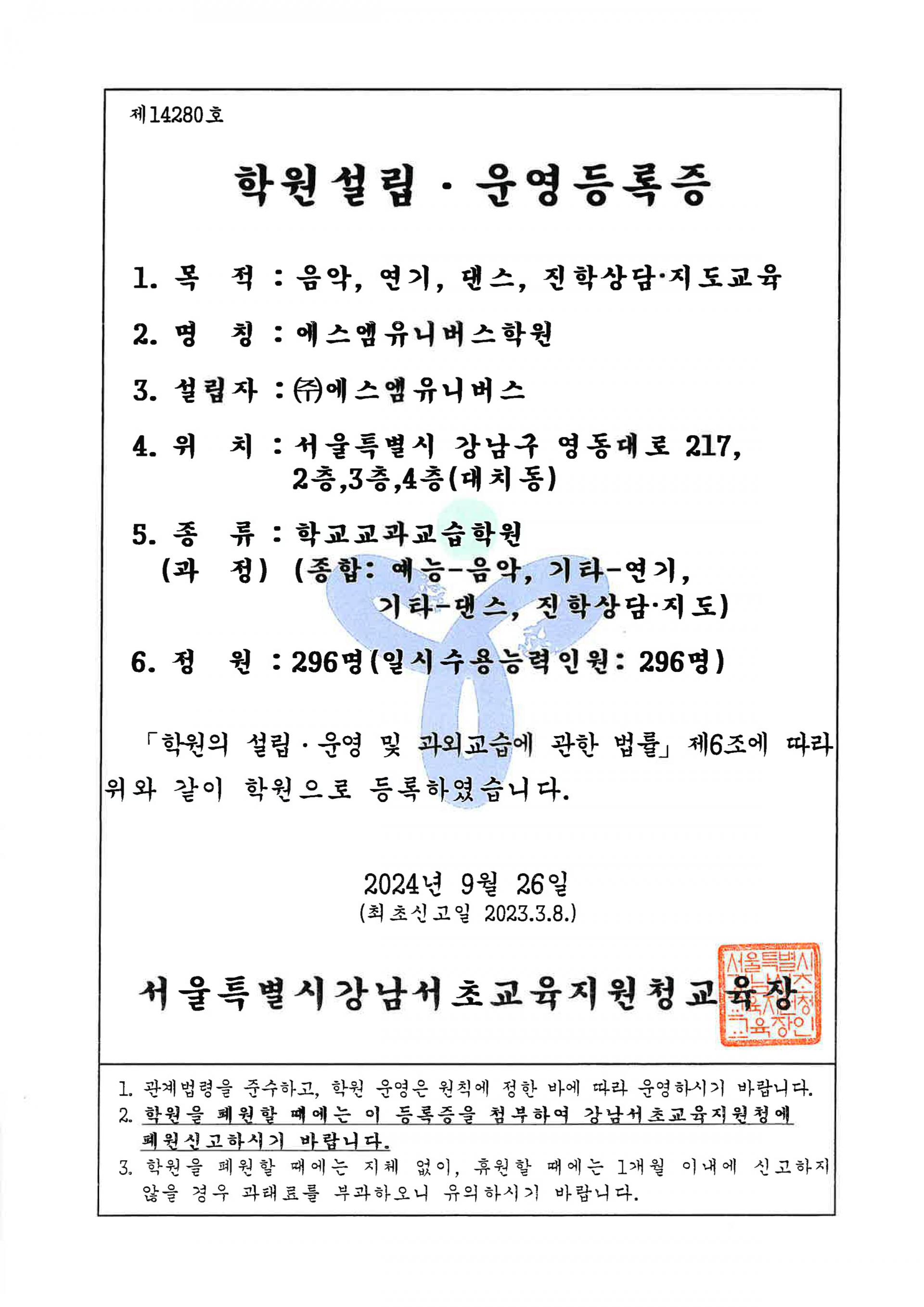 제14280호

학원설립 · 운영등록증

1. 목 적 : 음악, 연기, 댄스, 진학상담·지도교육

2. 명 칭 : 에스엠유니버스학원

3. 설립자 : ㈜에스엠유니버스

4. 위 치 : 서울특별시 강남구 영동대로 217, 2층,3층,4층(대치동)

5. 종 류 : 학교교과교습학원
(과 정) (종합: 예능-음악, 기타-연기, 기타-댄스, 진학상담·지도)

6. 정 원 : 296명(일시수용능력인원: 296명)

「학원의 설립 · 운영 및 과외교습에 관한 법률」 제6조에 따라 위와 같이 학원으로 등록하였습니다.

2024년 9월 26일
(최초신고일 2023.3.8.)

서울특별시강남서초교육지원청교육장

서울특별시강남서초교육지원청교육장인

1. 관계법령을 준수하고, 학원 운영은 원칙에 정한 바에 따라 운영하시기 바랍니다.
2. 학원을 폐원할 때에는 이 등록증을 첨부하여 강남서초교육지원청에 폐원신고하시기 바랍니다.
3. 학원을 폐원할 때에는 지체 없이, 휴원할 때에는 1개월 이내에 신고하지 않을 경우 과태료를 부과하오니 유의하시기 바랍니다.